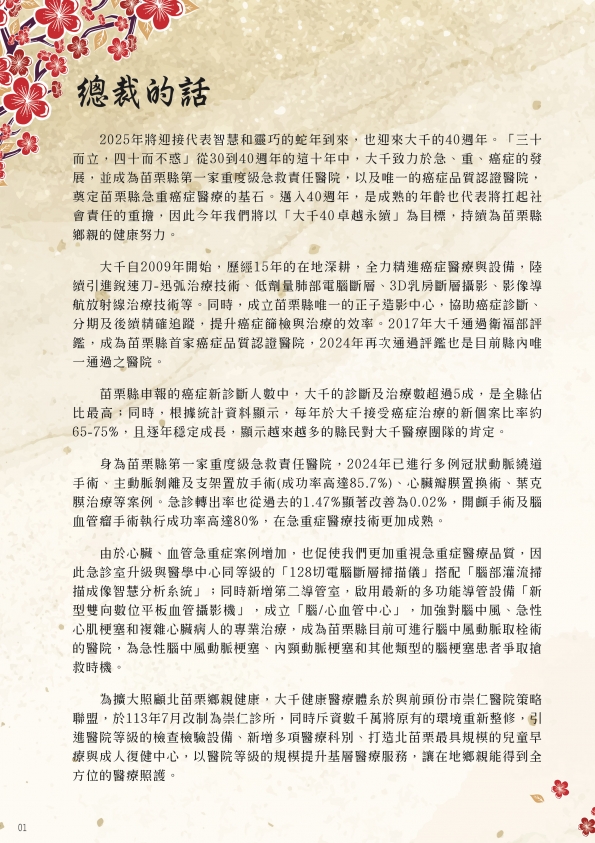 總裁的話

2025年將迎接代表智慧和靈巧的蛇年到來，也迎來大千的40週年。「三十而立，四十而不惑」從30到40週年的這十年中，大千致力於急、重、癌症的發展，並成為苗栗縣第一家重度級急救責任醫院，以及唯一的癌症品質認證醫院，奠定苗栗縣急重癌症醫療的基石。邁入40週年，是成熟的年齡也代表將扛起社會責任的重擔，因此今年我們將以「大千40卓越永續」為目標，持續為苗栗縣鄉親的健康努力。

大千自2009年開始，歷經15年的在地深耕，全力精進癌症醫療與設備，陸續引進銳速刀-迅弧治療技術、低劑量肺部電腦斷層、3D乳房斷層攝影、影像導航放射線治療技術等。同時，成立苗栗縣唯一的正子造影中心，協助癌症診斷、分期及後續精確追蹤，提升癌症篩檢與治療的效率。2017年大千通過衛福部評鑑，成為苗栗縣首家癌症品質認證醫院，2024年再次通過評鑑也是目前縣內唯一通過之醫院。

苗栗縣申報的癌症新診斷人數中，大千的診斷及治療數超過5成，是全縣佔比最高；同時，根據統計資料顯示，每年於大千接受癌症治療的新個案比率約65-75%，且逐年穩定成長，顯示越來越多的縣民對大千醫療團隊的肯定。

身為苗栗縣第一家重度級急救責任醫院，2024年已進行多例冠狀動脈繞道手術、主動脈剝離及支架置放手術(成功率高達85.7%)、心臟瓣膜置換術、葉克膜治療等案例。急診轉出率也從過去的1.47%顯著改善為0.02%，開顱手術及腦血管瘤手術執行成功率高達80%，在急重症醫療技術更加成熟。

由於心臟、血管急重症案例增加，也促使我們更加重視急重症醫療品質，因此急診室升級與醫學中心同等級的「128切電腦斷層掃描儀」搭配「腦部灌流掃描成像智慧分析系統」；同時新增第二導管室，啟用最新的多功能導管設備「新型雙向數位平板血管攝影機」，成立「腦/心血管中心」，加強對腦中風、急性心肌梗塞和複雜心臟病人的專業治療，成為苗栗縣目前可進行腦中風動脈取栓術的醫院，為急性腦中風動脈梗塞、內頸動脈梗塞和其他類型的腦梗塞患者爭取搶救時機。

為擴大照顧北苗栗鄉親健康，大千健康醫療體系於與前頭份市崇仁醫院策略聯盟，於113年7月改制為崇仁診所，同時斥資數千萬將原有的環境重新整修，引進醫院等級的檢查檢驗設備、新增多項醫療科別、打造北苗栗最具規模的兒童早療與成人復健中心，以醫院等級的規模提升基層醫療服務，讓在地鄉親能得到全方位的醫療照護。

01